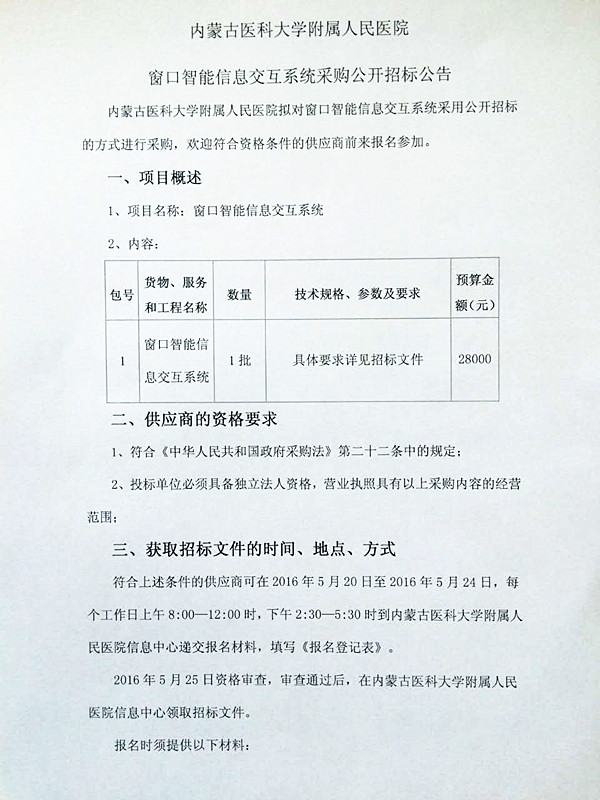 内蒙古医科大学附属人民医院

窗口智能信息交互系统采购公开招标公告

内蒙古医科大学附属人民医院拟对窗口智能信息交互系统采用公开招标的方式进行采购，欢迎符合资格条件的供应商前来报名参加。

一、项目概述

1、项目名称：窗口智能信息交互系统

2、内容：

| 包号 | 货物、服务和工程名称 | 数量 | 技术规格、参数及要求 | 预算金额（元） |
|---|---|---|---|---|
| 1 | 窗口智能信息交互系统 | 1批 | 具体要求详见招标文件 | 28000 |

二、供应商的资格要求

1、符合《中华人民共和国政府采购法》第二十二条中的规定；

2、投标单位必须具备独立法人资格，营业执照具有以上采购内容的经营范围；

三、获取招标文件的时间、地点、方式

符合上述条件的供应商可在2016年5月20日至2016年5月24日，每个工作日上午8:00—12:00时，下午2:30—5:30时到内蒙古医科大学附属人民医院信息中心递交报名材料，填写《报名登记表》。

2016年5月25日资格审查，审查通过后，在内蒙古医科大学附属人民医院信息中心领取招标文件。

报名时须提供以下材料：